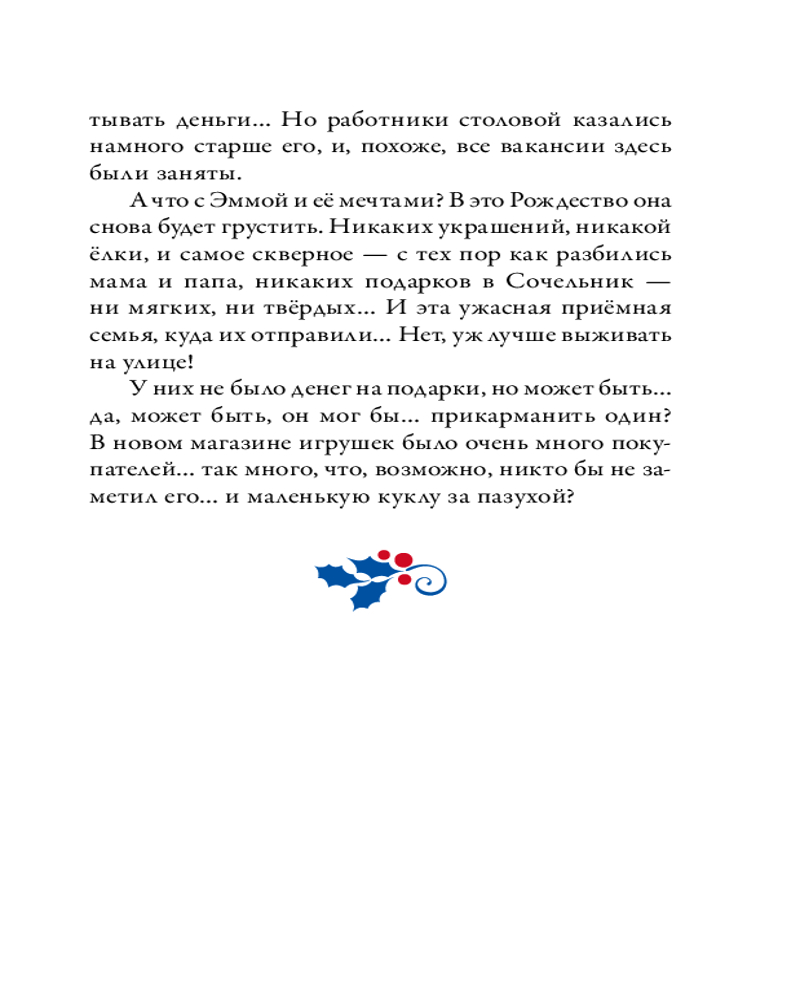 тывать деньги... Но работники столовой казались намного старше его, и, похоже, все вакансии здесь были заняты.

А что с Эммой и её мечтами? В это Рождество она снова будет грустить. Никаких украшений, никакой ёлки, и самое скверное — с тех пор как разбились мама и папа, никаких подарков в Сочельник — ни мягких, ни твёрдых... И эта ужасная приёмная семья, куда их отправили... Нет, уж лучше выживать на улице!

У них не было денег на подарки, но может быть... да, может быть, он мог бы... прикарманить один? В новом магазине игрушек было очень много покупателей... так много, что, возможно, никто бы не заметил его... и маленькую куклу за пазухой?